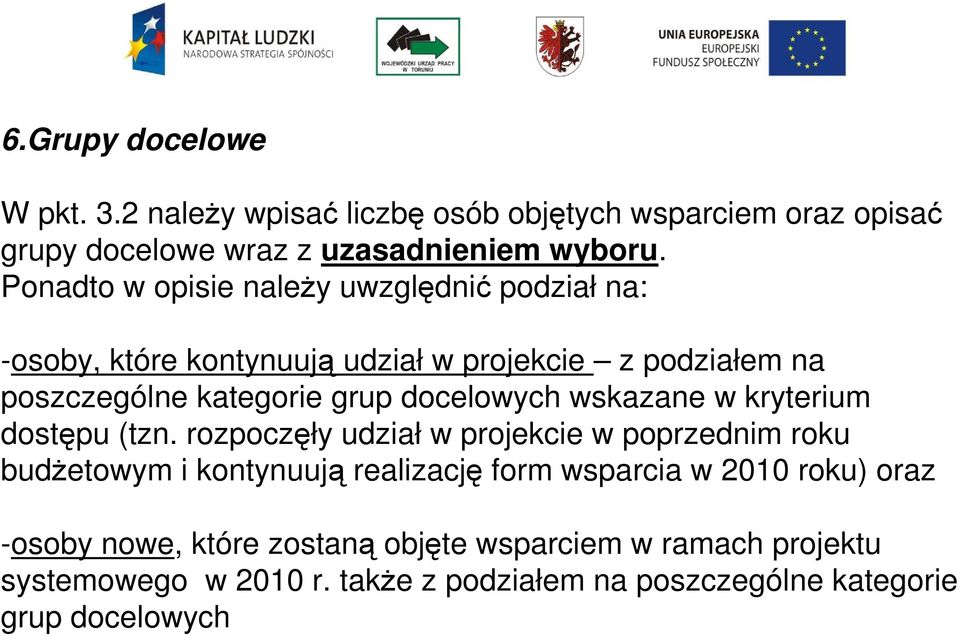 KAPITAŁ LUDZKI
NARODOWA STRATEGIA SPÓJNOŚCI

WOJEWÓDZKI URZĄD PRACY W TORUNIU

UNIA EUROPEJSKA
EUROPEJSKI
FUNDUSZ SPOŁECZNY

6.Grupy docelowe

W pkt. 3.2 należy wpisać liczbę osób objętych wsparciem oraz opisać grupy docelowe wraz z uzasadnieniem wyboru. Ponadto w opisie należy uwzględnić podział na:

-osoby, które kontynuują udział w projekcie – z podziałem na poszczególne kategorie grup docelowych wskazane w kryterium dostępu (tzn. rozpoczęły udział w projekcie w poprzednim roku budżetowym i kontynuują realizację form wsparcia w 2010 roku) oraz

-osoby nowe, które zostaną objęte wsparciem w ramach projektu systemowego w 2010 r. także z podziałem na poszczególne kategorie grup docelowych